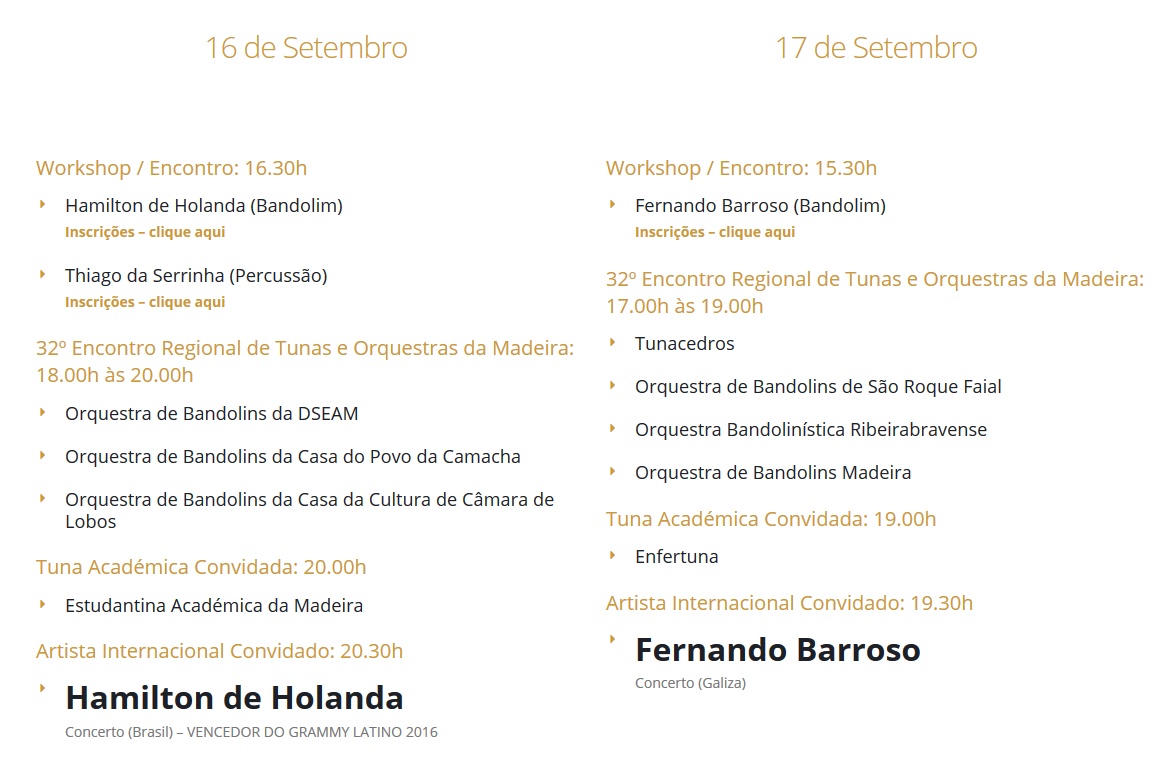 16 de Setembro

Workshop / Encontro: 16.30h

Hamilton de Holanda (Bandolim)
Inscrições – clique aqui

Thiago da Serrinha (Percussão)
Inscrições – clique aqui

32º Encontro Regional de Tunas e Orquestras da Madeira: 18.00h às 20.00h

Orquestra de Bandolins da DSEAM

Orquestra de Bandolins da Casa do Povo da Camacha

Orquestra de Bandolins da Casa da Cultura de Câmara de Lobos

Tuna Académica Convidada: 20.00h

Estudantina Académica da Madeira

Artista Internacional Convidado: 20.30h

Hamilton de Holanda
Concerto (Brasil) – VENCEDOR DO GRAMMY LATINO 2016

17 de Setembro

Workshop / Encontro: 15.30h

Fernando Barroso (Bandolim)
Inscrições – clique aqui

32º Encontro Regional de Tunas e Orquestras da Madeira: 17.00h às 19.00h

Tunacedros

Orquestra de Bandolins de São Roque Faial

Orquestra Bandolinística Ribeirabravense

Orquestra de Bandolins Madeira

Tuna Académica Convidada: 19.00h

Enfertuna

Artista Internacional Convidado: 19.30h

Fernando Barroso
Concerto (Galiza)